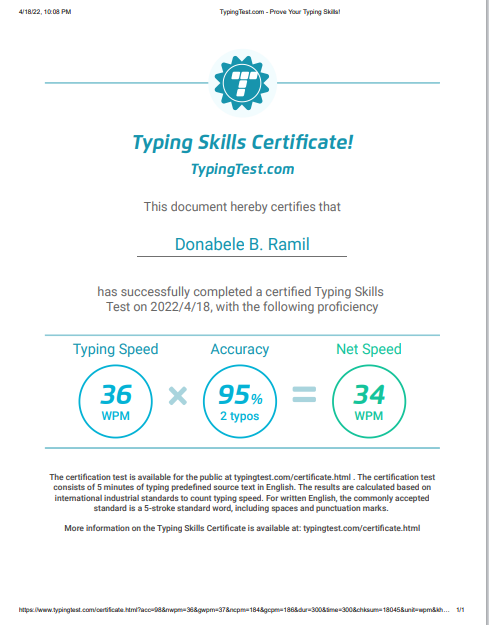 4/18/22, 10:08 PM

TypingTest.com - Prove Your Typing Skills!

T

Typing Skills Certificate!

TypingTest.com

This document hereby certifies that

Donabele B. Ramil

has successfully completed a certified Typing Skills Test on 2022/4/18, with the following proficiency

Typing Speed

36
WPM

×

Accuracy

95%
2 typos

=

Net Speed

34
WPM

The certification test is available for the public at typingtest.com/certificate.html . The certification test consists of 5 minutes of typing predefined source text in English. The results are calculated based on international industrial standards to count typing speed. For written English, the commonly accepted standard is a 5-stroke standard word, including spaces and punctuation marks.

More information on the Typing Skills Certificate is available at: typingtest.com/certificate.html

https://www.typingtest.com/certificate.html?acc=98&nwpm=36&gwpm=37&ncpm=184&gcpm=186&dur=300&time=300&chksum=18045&unit=wpm&kh...

1/1